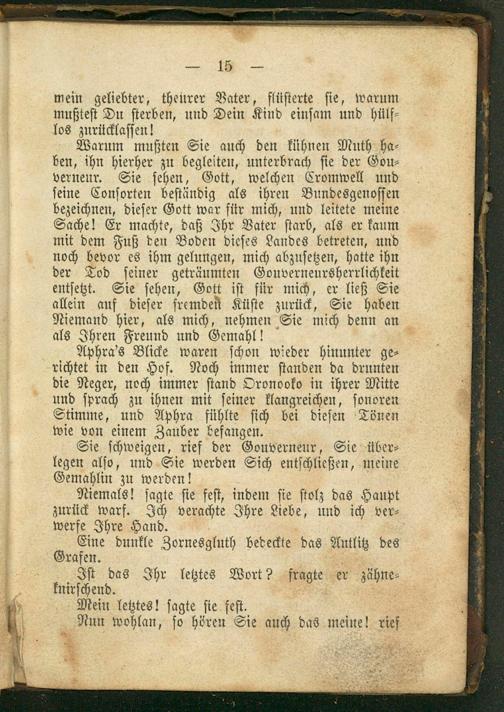 — 15 —

mein geliebter, theurer Vater, flüsterte sie, warum mußtest Du sterben, und Dein Kind einsam und hülflos zurücklassen!

Warum mußten Sie auch den kühnen Muth haben, ihn hierher zu begleiten, unterbrach sie der Gouverneur. Sie sehen, Gott, welchen Cromwell und seine Consorten beständig als ihren Bundesgenossen bezeichnen, dieser Gott war für mich, und leitete meine Sache! Er machte, daß Ihr Vater starb, als er kaum mit dem Fuß den Boden dieses Landes betreten, und noch bevor es ihm gelungen, mich abzusetzen, hatte ihn der Tod seiner geträumten Gouverneursherrlichkeit entsetzt. Sie sehen, Gott ist für mich, er ließ Sie allein auf dieser fremden Küste zurück, Sie haben Niemand hier, als mich, nehmen Sie mich denn an als Ihren Freund und Gemahl!

Aphra's Blicke waren schon wieder hinunter gerichtet in den Hof. Noch immer standen da drunten die Neger, noch immer stand Oronooko in ihrer Mitte und sprach zu ihnen mit seiner klangreichen, sonoren Stimme, und Aphra fühlte sich bei diesen Tönen wie von einem Zauber befangen.

Sie schweigen, rief der Gouverneur, Sie überlegen also, und Sie werden Sich entschließen, meine Gemahlin zu werden!

Niemals! sagte sie fest, indem sie stolz das Haupt zurück warf. Ich verachte Ihre Liebe, und ich verwerfe Ihre Hand.

Eine dunkle Zornesgluth bedeckte das Antlitz des Grafen.

Ist das Ihr letztes Wort? fragte er zähneknirschend.

Mein letztes! sagte sie fest.

Nun wohlan, so hören Sie auch das meine! rief